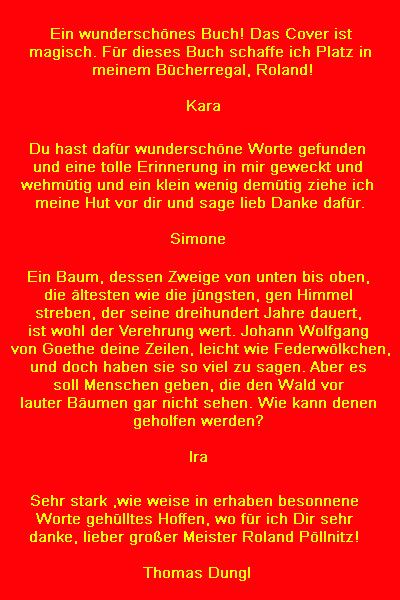 Ein wunderschönes Buch! Das Cover ist magisch. Für dieses Buch schaffe ich Platz in meinem Bücherregal, Roland!

Kara

Du hast dafür wunderschöne Worte gefunden und eine tolle Erinnerung in mir geweckt und wehmütig und ein klein wenig demütig ziehe ich meine Hut vor dir und sage lieb Danke dafür.

Simone

Ein Baum, dessen Zweige von unten bis oben, die ältesten wie die jüngsten, gen Himmel streben, der seine dreihundert Jahre dauert, ist wohl der Verehrung wert. Johann Wolfgang von Goethe deine Zeilen, leicht wie Federwölkchen, und doch haben sie so viel zu sagen. Aber es soll Menschen geben, die den Wald vor lauter Bäumen gar nicht sehen. Wie kann denen geholfen werden?

Ira

Sehr stark ,wie weise in erhaben besonnene Worte gehülltes Hoffen, wo für ich Dir sehr danke, lieber großer Meister Roland Pöllnitz!

Thomas Dungl